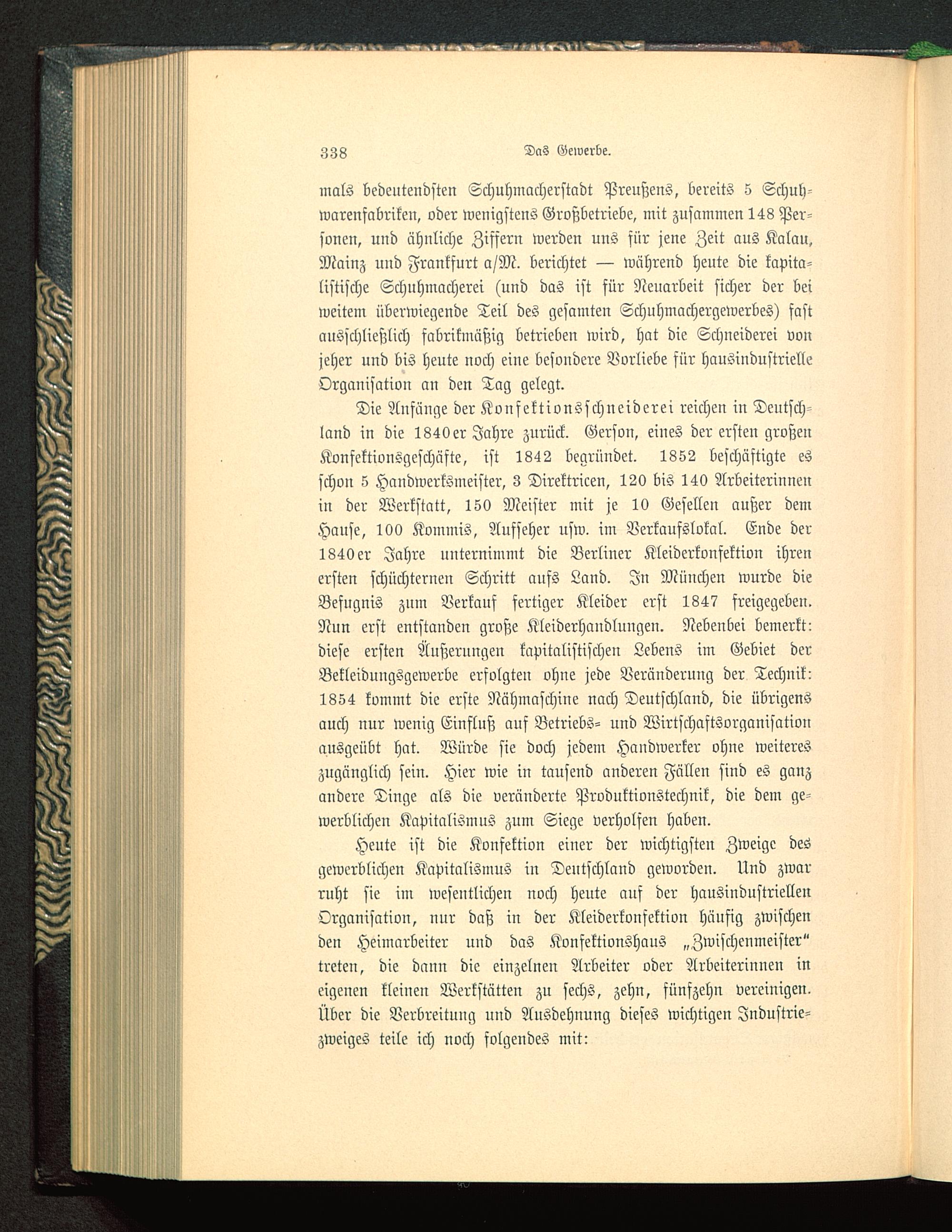 338 Das Gewerbe.

mals bedeutendsten Schuhmacherstadt Preußens, bereits 5 Schuhwarenfabriken, oder wenigstens Großbetriebe, mit zusammen 148 Personen, und ähnliche Ziffern werden uns für jene Zeit aus Kalau, Mainz und Frankfurt a/M. berichtet — während heute die kapitalistische Schuhmacherei (und das ist für Neuarbeit sicher der bei weitem überwiegende Teil des gesamten Schuhmachergewerbes) fast ausschließlich fabrikmäßig betrieben wird, hat die Schneiderei von jeher und bis heute noch eine besondere Vorliebe für hausindustrielle Organisation an den Tag gelegt.

Die Anfänge der Konfektionsschneiderei reichen in Deutschland in die 1840er Jahre zurück. Gerson, eines der ersten großen Konfektionsgeschäfte, ist 1842 begründet. 1852 beschäftigte es schon 5 Handwerksmeister, 3 Direktricen, 120 bis 140 Arbeiterinnen in der Werkstatt, 150 Meister mit je 10 Gesellen außer dem Hause, 100 Kommis, Aufseher usw. im Verkaufslokal. Ende der 1840er Jahre unternimmt die Berliner Kleiderkonfektion ihren ersten schüchternen Schritt aufs Land. In München wurde die Befugnis zum Verkauf fertiger Kleider erst 1847 freigegeben. Nun erst entstanden große Kleiderhandlungen. Nebenbei bemerkt: diese ersten Äußerungen kapitalistischen Lebens im Gebiet der Bekleidungsgewerbe erfolgten ohne jede Veränderung der Technik: 1854 kommt die erste Nähmaschine nach Deutschland, die übrigens auch nur wenig Einfluß auf Betriebs- und Wirtschaftsorganisation ausgeübt hat. Würde sie doch jedem Handwerker ohne weiteres zugänglich sein. Hier wie in tausend anderen Fällen sind es ganz andere Dinge als die veränderte Produktionstechnik, die dem gewerblichen Kapitalismus zum Siege verholfen haben.

Heute ist die Konfektion einer der wichtigsten Zweige des gewerblichen Kapitalismus in Deutschland geworden. Und zwar ruht sie im wesentlichen noch heute auf der hausindustriellen Organisation, nur daß in der Kleiderkonfektion häufig zwischen den Heimarbeiter und das Konfektionshaus „Zwischenmeister“ treten, die dann die einzelnen Arbeiter oder Arbeiterinnen in eigenen kleinen Werkstätten zu sechs, zehn, fünfzehn vereinigen. Über die Verbreitung und Ausdehnung dieses wichtigen Industriezweiges teile ich noch folgendes mit: